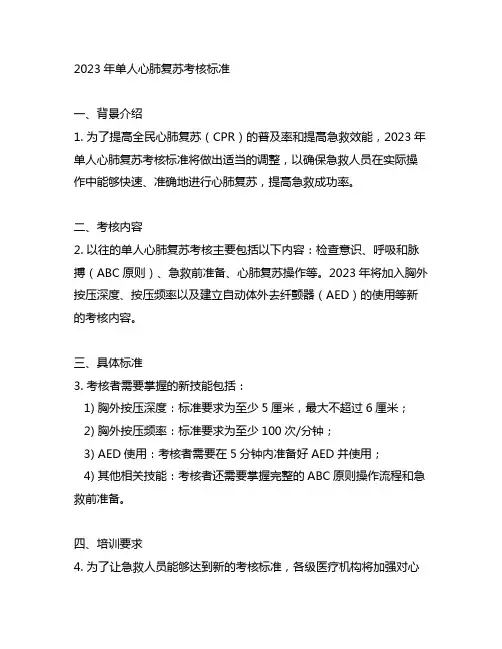 2023 年单人心肺复苏考核标准

一、背景介绍
1. 为了提高全民心肺复苏（CPR）的普及率和提高急救效能，2023 年单人心肺复苏考核标准将做出适当的调整，以确保急救人员在实际操作中能够快速、准确地进行心肺复苏，提高急救成功率。

二、考核内容
2. 以往的单人心肺复苏考核主要包括以下内容：检查意识、呼吸和脉搏（ABC 原则）、急救前准备、心肺复苏操作等。2023 年将加入胸外按压深度、按压频率以及建立自动体外去纤颤器（AED）的使用等新的考核内容。

三、具体标准
3. 考核者需要掌握的新技能包括：
1) 胸外按压深度：标准要求为至少 5 厘米，最大不超过 6 厘米；
2) 胸外按压频率：标准要求为至少 100 次/分钟；
3) AED 使用：考核者需要在 5 分钟内准备好 AED 并使用；
4) 其他相关技能：考核者还需要掌握完整的 ABC 原则操作流程和急救前准备。

四、培训要求
4. 为了让急救人员能够达到新的考核标准，各级医疗机构将加强对心